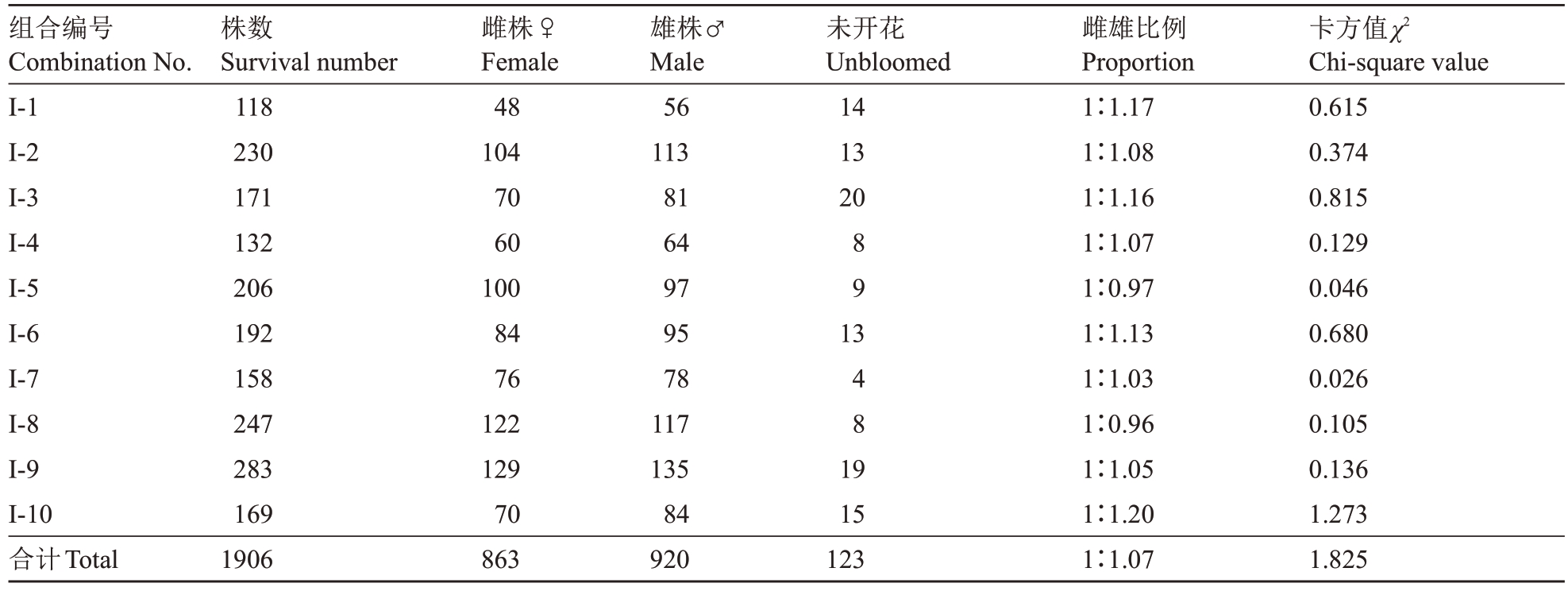 | 组合编号 Combination No. | 株数 Survival number | 雌株♀ Female | 雄株♂ Male | 未开花 Unbloomed | 雌雄比例 Proportion | 卡方值$\chi^2$ Chi-square value |
|---|---|---|---|---|---|---|
| I-1 | 118 | 48 | 56 | 14 | 1∶1.17 | 0.615 |
| I-2 | 230 | 104 | 113 | 13 | 1∶1.08 | 0.374 |
| I-3 | 171 | 70 | 81 | 20 | 1∶1.16 | 0.815 |
| I-4 | 132 | 60 | 64 | 8 | 1∶1.07 | 0.129 |
| I-5 | 206 | 100 | 97 | 9 | 1∶0.97 | 0.046 |
| I-6 | 192 | 84 | 95 | 13 | 1∶1.13 | 0.680 |
| I-7 | 158 | 76 | 78 | 4 | 1∶1.03 | 0.026 |
| I-8 | 247 | 122 | 117 | 8 | 1∶0.96 | 0.105 |
| I-9 | 283 | 129 | 135 | 19 | 1∶1.05 | 0.136 |
| I-10 | 169 | 70 | 84 | 15 | 1∶1.20 | 1.273 |
| 合计 Total | 1906 | 863 | 920 | 123 | 1∶1.07 | 1.825 |